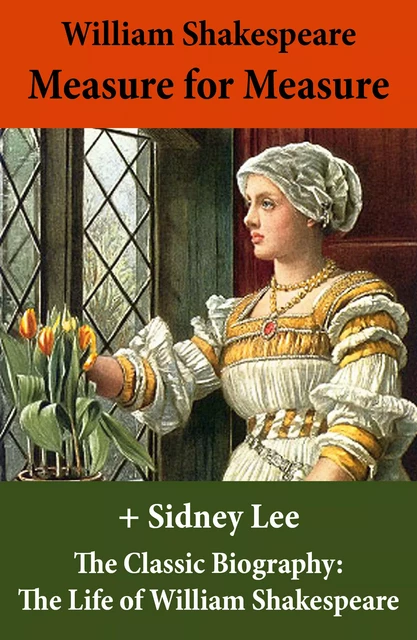 William Shakespeare
Measure for Measure

+ Sidney Lee
The Classic Biography:
The Life of William Shakespeare